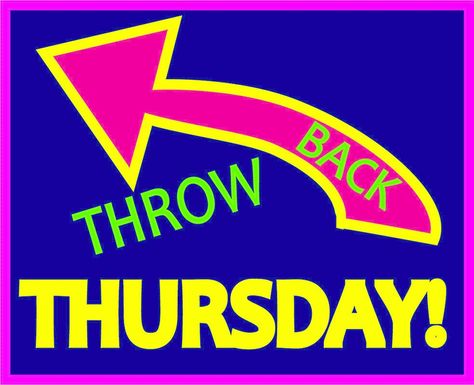 THROW BACK

THURSDAY!